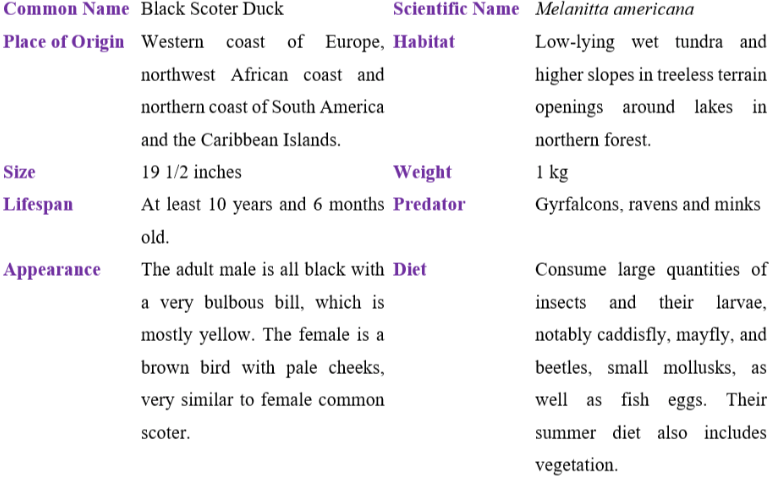 | Common Name | Black Scoter Duck | Scientific Name | Melanitta americana |
|---|---|---|---|
| Place of Origin | Western coast of Europe, northwest African coast and northern coast of South America and the Caribbean Islands. | Habitat | Low-lying wet tundra and higher slopes in treeless terrain openings around lakes in northern forest. |
| Size | 19 1/2 inches | Weight | 1 kg |
| Lifespan | At least 10 years and 6 months old. | Predator | Gyrfalcons, ravens and minks |
| Appearance | The adult male is all black with a very bulbous bill, which is mostly yellow. The female is a brown bird with pale cheeks, very similar to female common scoter. | Diet | Consume large quantities of insects and their larvae, notably caddisfly, mayfly, and beetles, small mollusks, as well as fish eggs. Their summer diet also includes vegetation. |